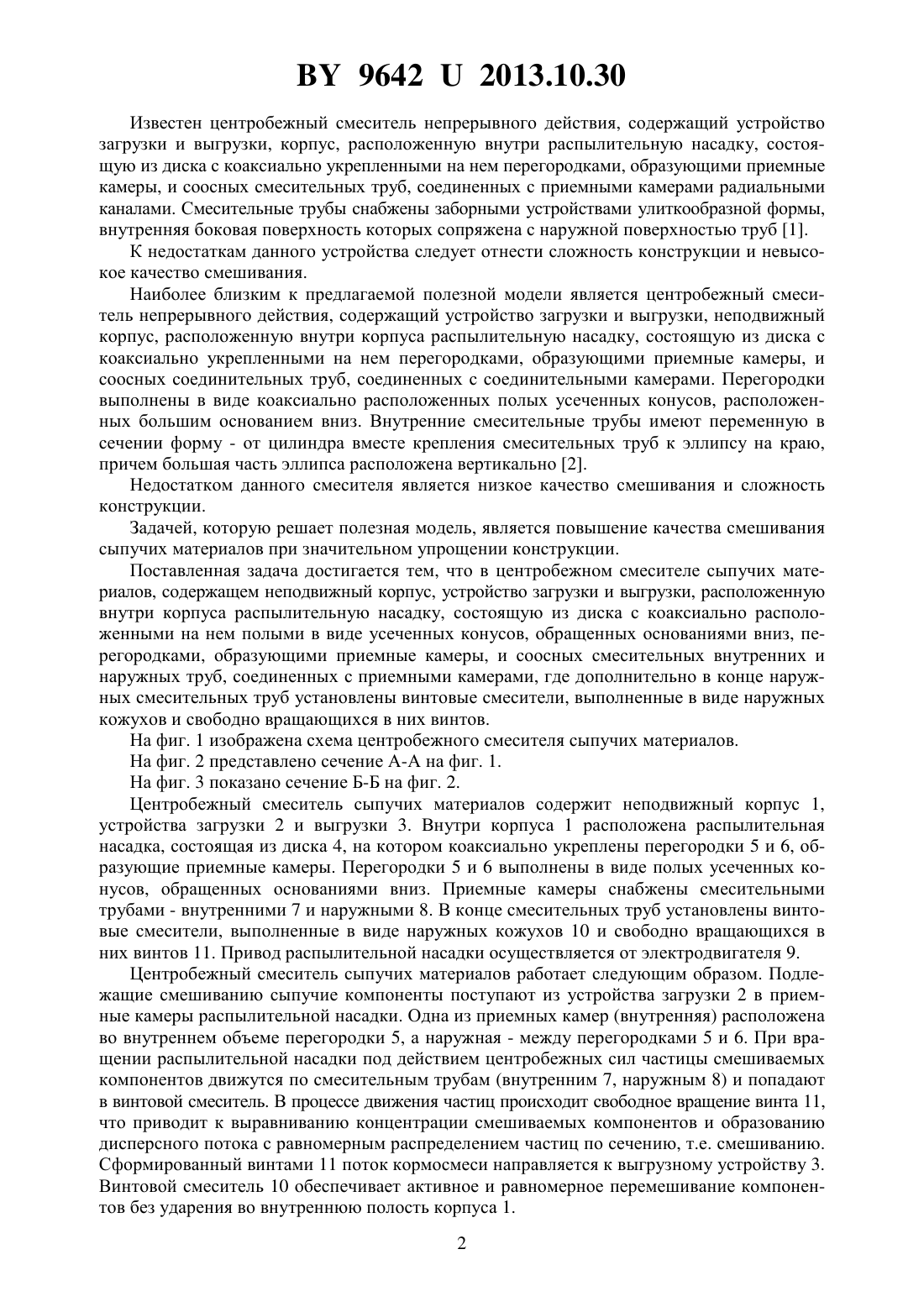 BY 9642 U 2013.10.30

Известен центробежный смеситель непрерывного действия, содержащий устройство загрузки и выгрузки, корпус, расположенную внутри распылительную насадку, состоящую из диска с коаксиально укрепленными на нем перегородками, образующими приемные камеры, и соосных смесительных труб, соединенных с приемными камерами радиальными каналами. Смесительные трубы снабжены заборными устройствами улиткообразной формы, внутренняя боковая поверхность которых сопряжена с наружной поверхностью труб [1].

К недостаткам данного устройства следует отнести сложность конструкции и невысокое качество смешивания.

Наиболее близким к предлагаемой полезной модели является центробежный смеситель непрерывного действия, содержащий устройство загрузки и выгрузки, неподвижный корпус, расположенную внутри корпуса распылительную насадку, состоящую из диска с коаксиально укрепленными на нем перегородками, образующими приемные камеры, и соосных соединительных труб, соединенных с соединительными камерами. Перегородки выполнены в виде коаксиально расположенных полых усеченных конусов, расположенных большим основанием вниз. Внутренние смесительные трубы имеют переменную в сечении форму - от цилиндра вместе крепления смесительных труб к эллипсу на краю, причем большая часть эллипса расположена вертикально [2].

Недостатком данного смесителя является низкое качество смешивания и сложность конструкции.

Задачей, которую решает полезная модель, является повышение качества смешивания сыпучих материалов при значительном упрощении конструкции.

Поставленная задача достигается тем, что в центробежном смесителе сыпучих материалов, содержащем неподвижный корпус, устройство загрузки и выгрузки, расположенную внутри корпуса распылительную насадку, состоящую из диска с коаксиально расположенными на нем полыми в виде усеченных конусов, обращенных основаниями вниз, перегородками, образующими приемные камеры, и соосных смесительных внутренних и наружных труб, соединенных с приемными камерами, где дополнительно в конце наружных смесительных труб установлены винтовые смесители, выполненные в виде наружных кожухов и свободно вращающихся в них винтов.

На фиг. 1 изображена схема центробежного смесителя сыпучих материалов.

На фиг. 2 представлено сечение А-А на фиг. 1.

На фиг. 3 показано сечение Б-Б на фиг. 2.

Центробежный смеситель сыпучих материалов содержит неподвижный корпус 1, устройства загрузки 2 и выгрузки 3. Внутри корпуса 1 расположена распылительная насадка, состоящая из диска 4, на котором коаксиально укреплены перегородки 5 и 6, образующие приемные камеры. Перегородки 5 и 6 выполнены в виде полых усеченных конусов, обращенных основаниями вниз. Приемные камеры снабжены смесительными трубами - внутренними 7 и наружными 8. В конце смесительных труб установлены винтовые смесители, выполненные в виде наружных кожухов 10 и свободно вращающихся в них винтов 11. Привод распылительной насадки осуществляется от электродвигателя 9.

Центробежный смеситель сыпучих материалов работает следующим образом. Подлежащие смешиванию сыпучие компоненты поступают из устройства загрузки 2 в приемные камеры распылительной насадки. Одна из приемных камер (внутренняя) расположена во внутреннем объеме перегородки 5, а наружная - между перегородками 5 и 6. При вращении распылительной насадки под действием центробежных сил частицы смешиваемых компонентов движутся по смесительным трубам (внутренним 7, наружным 8) и попадают в винтовой смеситель. В процессе движения частиц происходит свободное вращение винта 11, что приводит к выравниванию концентрации смешиваемых компонентов и образованию дисперсного потока с равномерным распределением частиц по сечению, т.е. смешиванию. Сформированный винтами 11 поток кормосмеси направляется к выгрузному устройству 3. Винтовой смеситель 10 обеспечивает активное и равномерное перемешивание компонентов без ударения во внутреннюю полость корпуса 1.

2